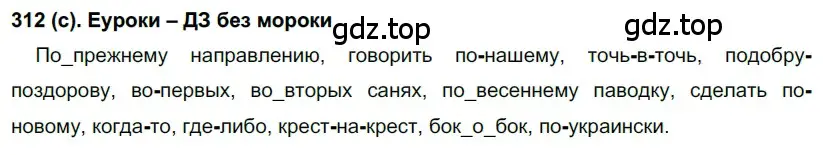 312 (с). Еуроки – ДЗ без мороки gdz.top gdz.top

По_прежнему направлению, говорить по-нашему, точь-в-точь, подобру-поздорову, во-первых, во_вторых санях, по_весеннему паводку, сделать по-новому, когда-то, где-либо, крест-на-крест, бок_о_бок, по-украински.